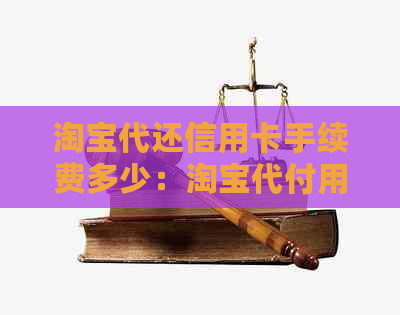 淘宝代还信用卡手续费多少：淘宝代付用